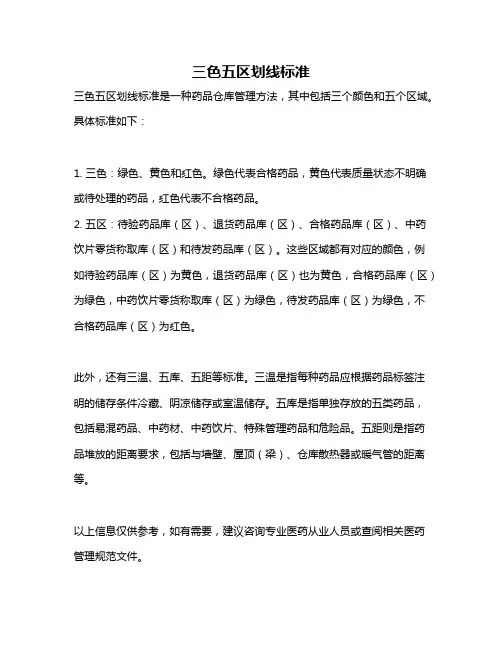 三色五区划线标准

三色五区划线标准是一种药品仓库管理方法，其中包括三个颜色和五个区域。具体标准如下：

1. 三色：绿色、黄色和红色。绿色代表合格药品，黄色代表质量状态不明确或待处理的药品，红色代表不合格药品。
2. 五区：待验药品库（区）、退货药品库（区）、合格药品库（区）、中药饮片零货称取库（区）和待发药品库（区）。这些区域都有对应的颜色，例如待验药品库（区）为黄色，退货药品库（区）也为黄色，合格药品库（区）为绿色，中药饮片零货称取库（区）为绿色，待发药品库（区）为绿色，不合格药品库（区）为红色。

此外，还有三温、五库、五距等标准。三温是指每种药品应根据药品标签注明的储存条件冷藏、阴凉储存或室温储存。五库是指单独存放的五类药品，包括易混药品、中药材、中药饮片、特殊管理药品和危险品。五距则是指药品堆放的距离要求，包括与墙壁、屋顶（梁）、仓库散热器或暖气管的距离等。

以上信息仅供参考，如有需要，建议咨询专业医药从业人员或查阅相关医药管理规范文件。